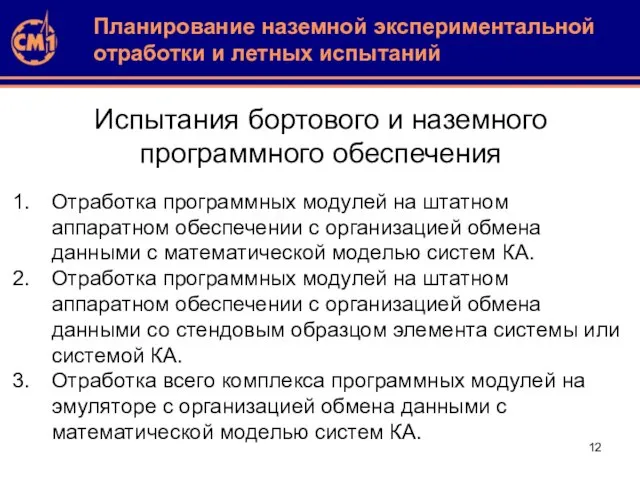 СМ1

Планирование наземной экспериментальной отработки и летных испытаний

Испытания бортового и наземного программного обеспечения

1. Отработка программных модулей на штатном аппаратном обеспечении с организацией обмена данными с математической моделью систем КА.
2. Отработка программных модулей на штатном аппаратном обеспечении с организацией обмена данными со стендовым образцом элемента системы или системой КА.
3. Отработка всего комплекса программных модулей на эмуляторе с организацией обмена данными с математической моделью систем КА.

12